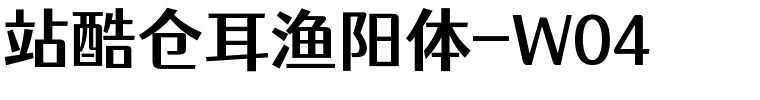 站酷仓耳渔阳体-W04